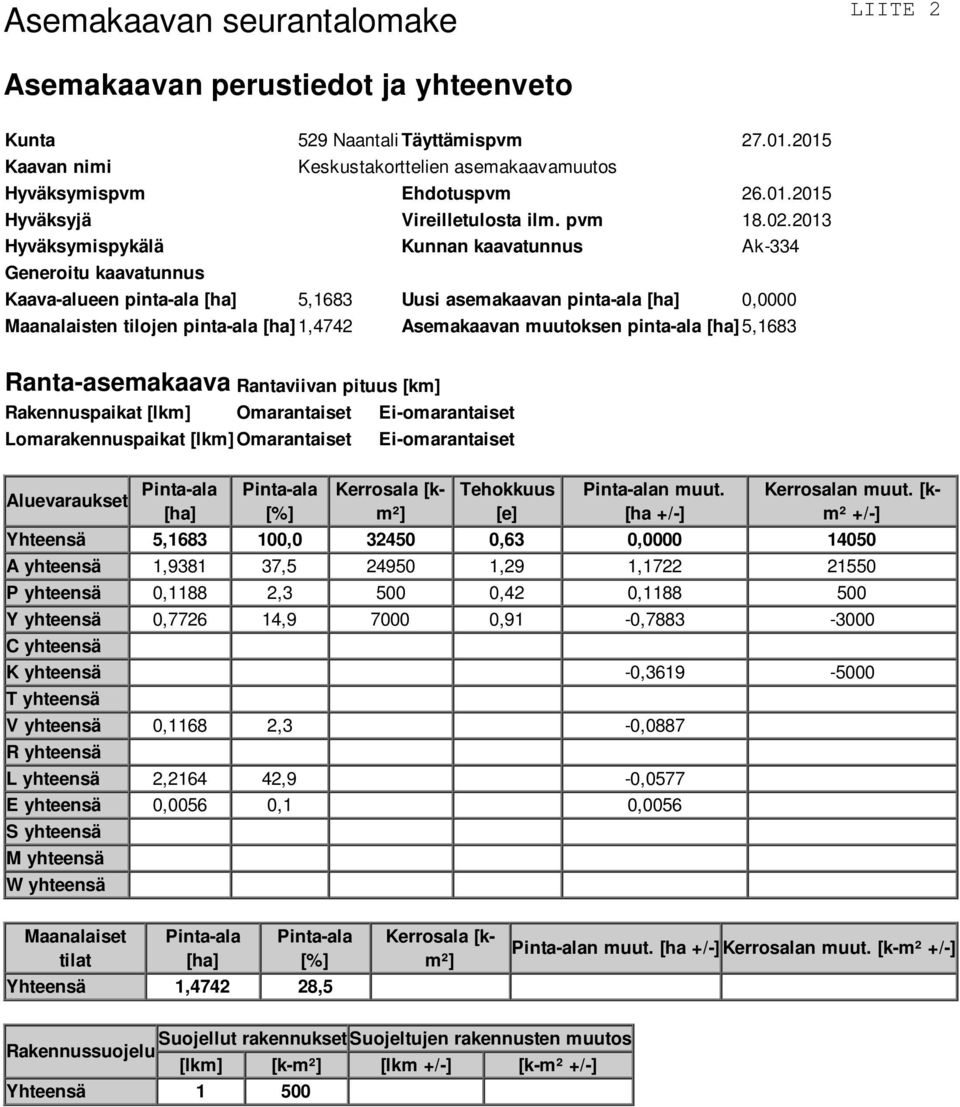 Asemakaavan seurantalomake

LIITE 2

Asemakaavan perustiedot ja yhteenveto

Kunta 529 Naantali Täyttämispvm 27.01.2015
Kaavan nimi Keskustakorttelien asemakaavamuutos
Hyväksymispvm Ehdotuspvm 26.01.2015
Hyväksyjä Vireilletulosta ilm. pvm 18.02.2013
Hyväksymispykälä Kunnan kaavatunnus Ak-334
Generoitu kaavatunnus
Kaava-alueen pinta-ala [ha] 5,1683 Uusi asemakaavan pinta-ala [ha] 0,0000
Maanalaisten tilojen pinta-ala [ha] 1,4742 Asemakaavan muutoksen pinta-ala [ha] 5,1683

Ranta-asemakaava Rantaviivan pituus [km]
Rakennuspaikat [lkm] Omarantaiset Ei-omarantaiset
Lomarakennuspaikat [lkm] Omarantaiset Ei-omarantaiset

| Aluevaraukset | Pinta-ala [ha] | Pinta-ala [%] | Kerrosala [k-m²] | Tehokkuus [e] | Pinta-alan muut. [ha +/-] | Kerrosalan muut. [k-m² +/-] |
|---|---|---|---|---|---|---|
| Yhteensä | 5,1683 | 100,0 | 32450 | 0,63 | 0,0000 | 14050 |
| A yhteensä | 1,9381 | 37,5 | 24950 | 1,29 | 1,1722 | 21550 |
| P yhteensä | 0,1188 | 2,3 | 500 | 0,42 | 0,1188 | 500 |
| Y yhteensä | 0,7726 | 14,9 | 7000 | 0,91 | -0,7883 | -3000 |
| C yhteensä | | | | | | |
| K yhteensä | | | | | -0,3619 | -5000 |
| T yhteensä | | | | | | |
| V yhteensä | 0,1168 | 2,3 | | | -0,0887 | |
| R yhteensä | | | | | | |
| L yhteensä | 2,2164 | 42,9 | | | -0,0577 | |
| E yhteensä | 0,0056 | 0,1 | | | 0,0056 | |
| S yhteensä | | | | | | |
| M yhteensä | | | | | | |
| W yhteensä | | | | | | |

| Maanalaiset tilat | Pinta-ala [ha] | Pinta-ala [%] | Kerrosala [k-m²] | Pinta-alan muut. [ha +/-] | Kerrosalan muut. [k-m² +/-] |
|---|---|---|---|---|---|
| Yhteensä | 1,4742 | 28,5 | | | |

| Rakennussuojelu | Suojellut rakennukset [lkm] | Suojellut rakennukset [k-m²] | Suojeltujen rakennusten muutos [lkm +/-] | Suojeltujen rakennusten muutos [k-m² +/-] |
|---|---|---|---|---|
| Yhteensä | 1 | 500 | | |